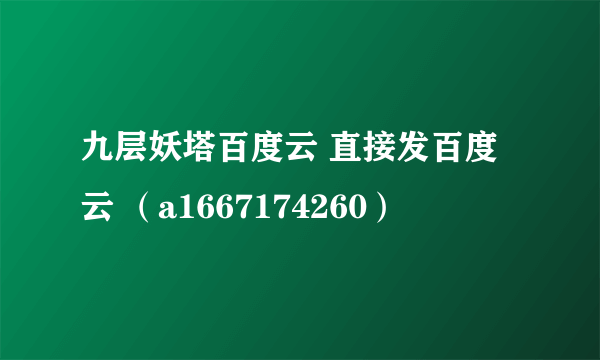 九层妖塔百度云 直接发百度云 （a1667174260）